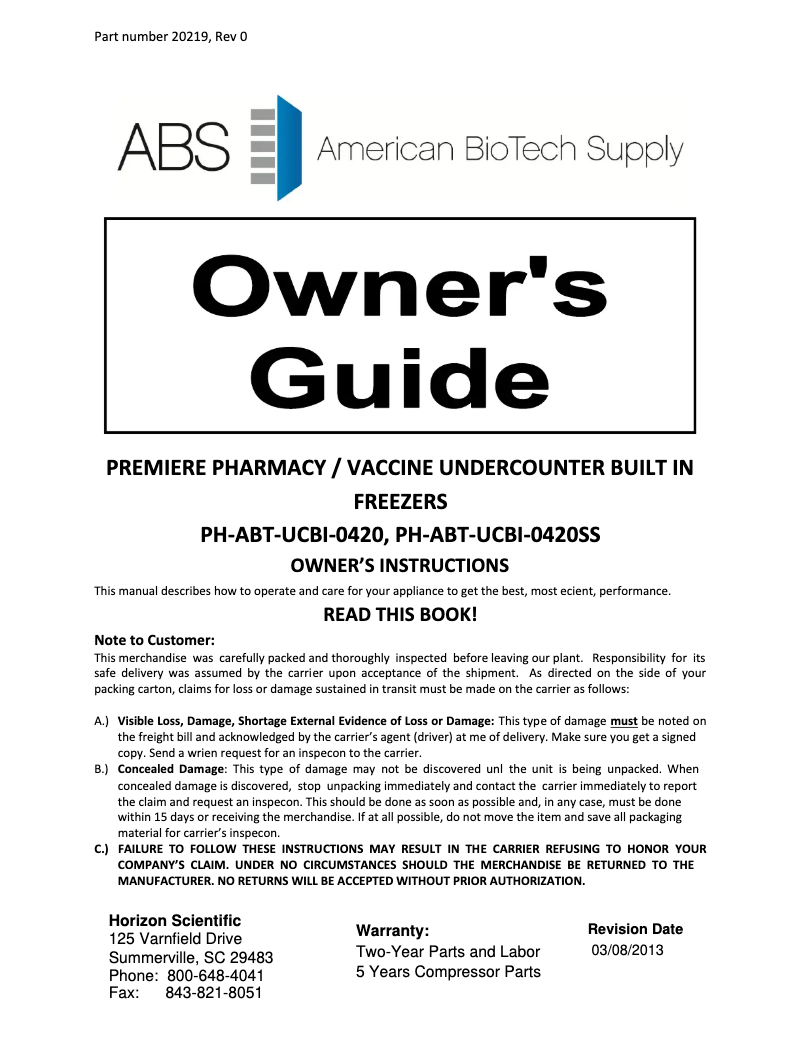 Part number 20219, Rev 0

ABS American BioTech Supply

Owner's Guide

PREMIERE PHARMACY / VACCINE UNDERCOUNTER BUILT IN FREEZERS

PH-ABT-UCBI-0420, PH-ABT-UCBI-0420SS

OWNER'S INSTRUCTIONS

This manual describes how to operate and care for your appliance to get the best, most ecient, performance.

READ THIS BOOK!

Note to Customer:
This merchandise was carefully packed and thoroughly inspected before leaving our plant. Responsibility for its safe delivery was assumed by the carrier upon acceptance of the shipment. As directed on the side of your packing carton, claims for loss or damage sustained in transit must be made on the carrier as follows:

A.) Visible Loss, Damage, Shortage External Evidence of Loss or Damage: This type of damage must be noted on the freight bill and acknowledged by the carrier's agent (driver) at me of delivery. Make sure you get a signed copy. Send a wrien request for an inspecon to the carrier.
B.) Concealed Damage: This type of damage may not be discovered unl the unit is being unpacked. When concealed damage is discovered, stop unpacking immediately and contact the carrier immediately to report the claim and request an inspecon. This should be done as soon as possible and, in any case, must be done within 15 days or receiving the merchandise. If at all possible, do not move the item and save all packaging material for carrier's inspecon.
C.) FAILURE TO FOLLOW THESE INSTRUCTIONS MAY RESULT IN THE CARRIER REFUSING TO HONOR YOUR COMPANY'S CLAIM. UNDER NO CIRCUMSTANCES SHOULD THE MERCHANDISE BE RETURNED TO THE MANUFACTURER. NO RETURNS WILL BE ACCEPTED WITHOUT PRIOR AUTHORIZATION.

Horizon Scientific
125 Varnfield Drive
Summerville, SC 29483
Phone: 800-648-4041
Fax: 843-821-8051

Warranty:
Two-Year Parts and Labor
5 Years Compressor Parts

Revision Date
03/08/2013